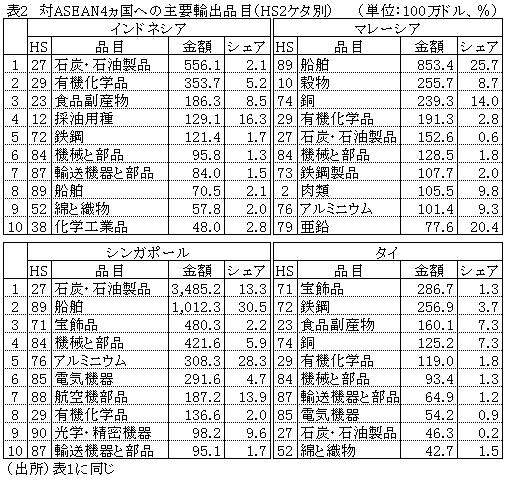 表2　対ASEAN4ヵ国への主要輸出品目(HS2ケタ別)　（単位:100万ドル、%）

| | インドネシア | | | | マレーシア | | | |
|---|---|---|---|---|---|---|---|---|
| | HS | 品目 | 金額 | シェア | HS | 品目 | 金額 | シェア |
| 1 | 27 | 石炭・石油製品 | 556.1 | 2.1 | 89 | 船舶 | 853.4 | 25.7 |
| 2 | 29 | 有機化学品 | 353.7 | 5.2 | 10 | 穀物 | 255.7 | 8.7 |
| 3 | 23 | 食品副産物 | 186.3 | 8.5 | 74 | 銅 | 239.3 | 14.0 |
| 4 | 12 | 採油用種 | 129.1 | 16.3 | 29 | 有機化学品 | 191.3 | 2.8 |
| 5 | 72 | 鉄鋼 | 121.4 | 1.7 | 27 | 石炭・石油製品 | 152.6 | 0.6 |
| 6 | 84 | 機械と部品 | 95.8 | 1.3 | 84 | 機械と部品 | 128.5 | 1.8 |
| 7 | 87 | 輸送機器と部品 | 84.0 | 1.5 | 73 | 鉄鋼製品 | 107.7 | 2.0 |
| 8 | 89 | 船舶 | 70.5 | 2.1 | 2 | 肉類 | 105.5 | 9.8 |
| 9 | 52 | 綿と織物 | 57.8 | 2.0 | 76 | アルミニウム | 101.4 | 9.3 |
| 10 | 38 | 化学工業品 | 48.0 | 2.8 | 79 | 亜鉛 | 77.6 | 20.4 |

| | シンガポール | | | | タイ | | | |
|---|---|---|---|---|---|---|---|---|
| | HS | 品目 | 金額 | シェア | HS | 品目 | 金額 | シェア |
| 1 | 27 | 石炭・石油製品 | 3,485.2 | 13.3 | 71 | 宝飾品 | 286.7 | 1.3 |
| 2 | 89 | 船舶 | 1,012.3 | 30.5 | 72 | 鉄鋼 | 256.9 | 3.7 |
| 3 | 71 | 宝飾品 | 480.3 | 2.2 | 23 | 食品副産物 | 160.1 | 7.3 |
| 4 | 84 | 機械と部品 | 421.6 | 5.9 | 74 | 銅 | 125.2 | 7.3 |
| 5 | 76 | アルミニウム | 308.3 | 28.3 | 29 | 有機化学品 | 119.0 | 1.8 |
| 6 | 85 | 電気機器 | 291.6 | 4.7 | 84 | 機械と部品 | 93.4 | 1.3 |
| 7 | 88 | 航空機部品 | 187.2 | 13.9 | 87 | 輸送機器と部品 | 64.9 | 1.2 |
| 8 | 29 | 有機化学品 | 136.6 | 2.0 | 85 | 電気機器 | 54.2 | 0.9 |
| 9 | 90 | 光学・精密機器 | 98.2 | 9.6 | 27 | 石炭・石油製品 | 46.3 | 0.2 |
| 10 | 87 | 輸送機器と部品 | 95.1 | 1.7 | 52 | 綿と織物 | 42.7 | 1.5 |

（出所）表1に同じ